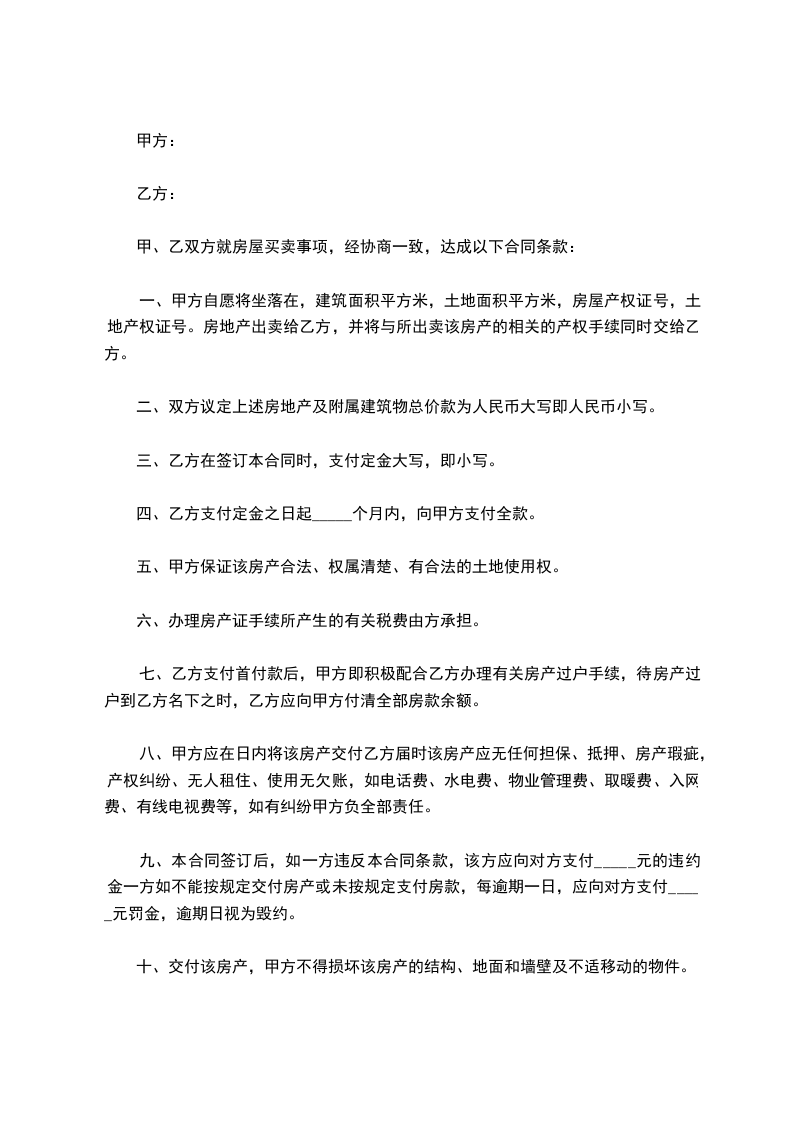 甲方：

乙方：

甲、乙双方就房屋买卖事项，经协商一致，达成以下合同条款：

一、甲方自愿将坐落在，建筑面积平方米，土地面积平方米，房屋产权证号，土地产权证号。房地产出卖给乙方，并将与所出卖该房产的相关的产权手续同时交给乙方。

二、双方议定上述房地产及附属建筑物总价款为人民币大写即人民币小写。

三、乙方在签订本合同时，支付定金大写，即小写。

四、乙方支付定金之日起_____个月内，向甲方支付全款。

五、甲方保证该房产合法、权属清楚、有合法的土地使用权。

六、办理房产证手续所产生的有关税费由方承担。

七、乙方支付首付款后，甲方即积极配合乙方办理有关房产过户手续，待房产过户到乙方名下之时，乙方应向甲方付清全部房款余额。

八、甲方应在日内将该房产交付乙方届时该房产应无任何担保、抵押、房产瑕疵，产权纠纷、无人租住、使用无欠账，如电话费、水电费、物业管理费、取暖费、入网费、有线电视费等，如有纠纷甲方负全部责任。

九、本合同签订后，如一方违反本合同条款，该方应向对方支付_____元的违约金一方如不能按规定交付房产或未按规定支付房款，每逾期一日，应向对方支付_____元罚金，逾期日视为毁约。

十、交付该房产，甲方不得损坏该房产的结构、地面和墙壁及不适移动的物件。